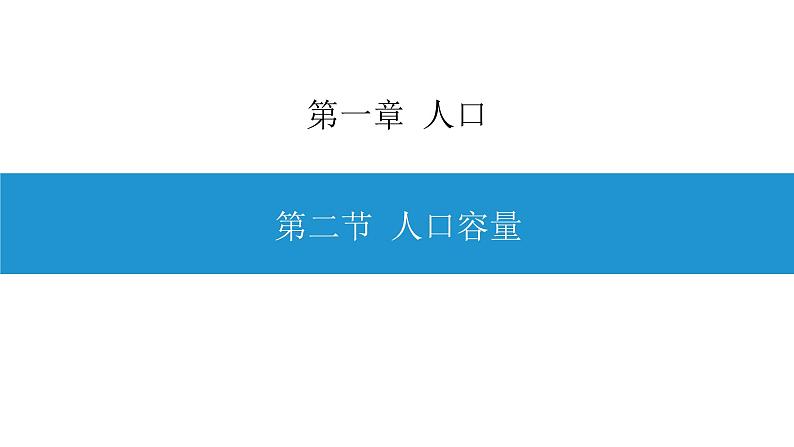 第一章 人口

第二节 人口容量